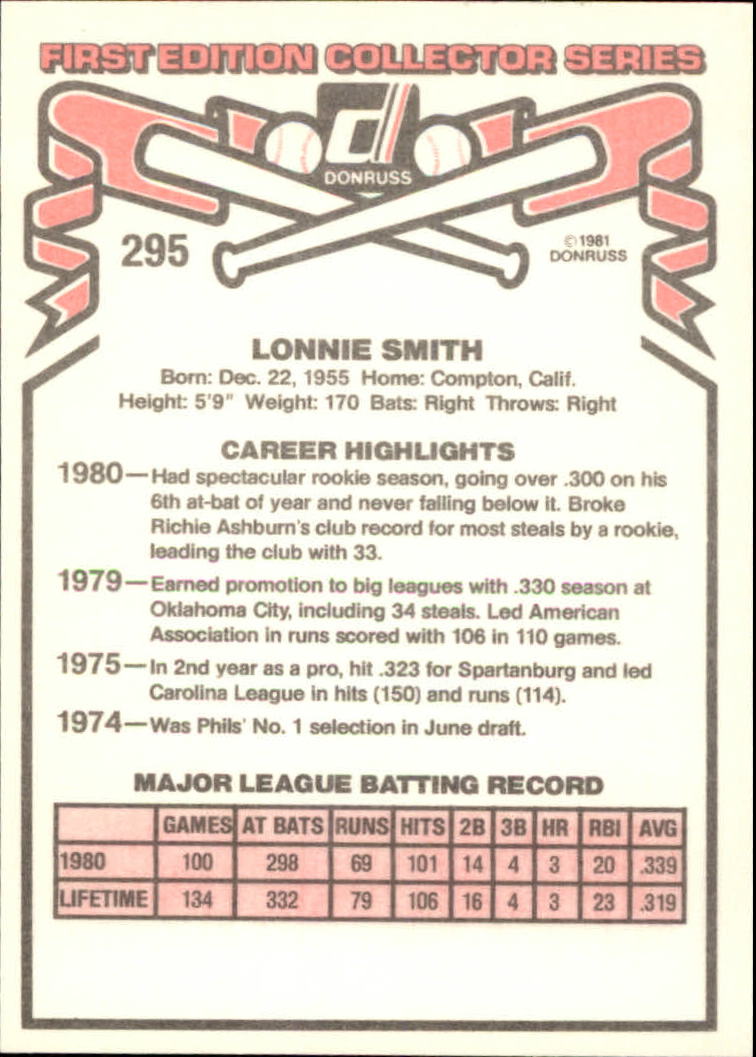 FIRST EDITION COLLECTOR SERIES

DONRUSS

295

©1981 DONRUSS

LONNIE SMITH

Born: Dec. 22, 1955 Home: Compton, Calif.
Height: 5'9" Weight: 170 Bats: Right Throws: Right

CAREER HIGHLIGHTS

1980—Had spectacular rookie season, going over .300 on his 6th at-bat of year and never falling below it. Broke Richie Ashburn's club record for most steals by a rookie, leading the club with 33.

1979—Earned promotion to big leagues with .330 season at Oklahoma City, including 34 steals. Led American Association in runs scored with 106 in 110 games.

1975—In 2nd year as a pro, hit .323 for Spartanburg and led Carolina League in hits (150) and runs (114).

1974—Was Phils' No. 1 selection in June draft.

MAJOR LEAGUE BATTING RECORD

| | GAMES | AT BATS | RUNS | HITS | 2B | 3B | HR | RBI | AVG |
|---|---|---|---|---|---|---|---|---|---|
| 1980 | 100 | 298 | 69 | 101 | 14 | 4 | 3 | 20 | .339 |
| LIFETIME | 134 | 332 | 79 | 106 | 16 | 4 | 3 | 23 | .319 |